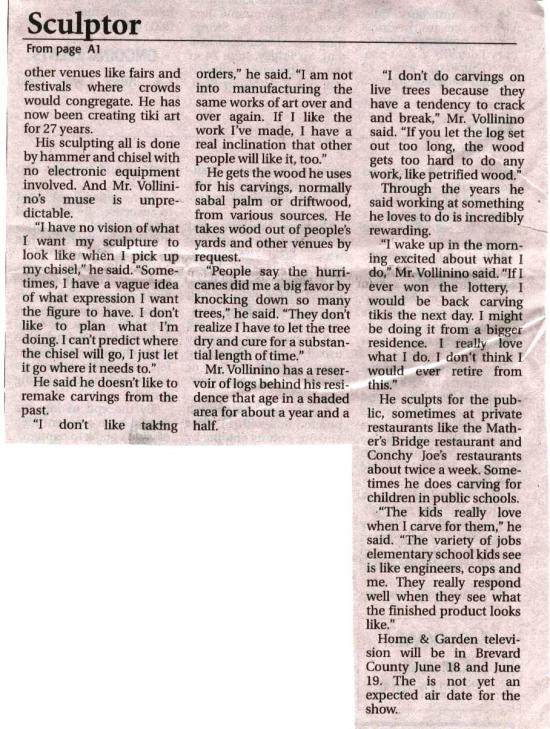 Sculptor

From page A1

other venues like fairs and festivals where crowds would congregate. He has now been creating tiki art for 27 years.

His sculpting all is done by hammer and chisel with no electronic equipment involved. And Mr. Vollinino's muse is unpredictable.

"I have no vision of what I want my sculpture to look like when I pick up my chisel," he said. "Sometimes, I have a vague idea of what expression I want the figure to have. I don't like to plan what I'm doing. I can't predict where the chisel will go, I just let it go where it needs to."

He said he doesn't like to remake carvings from the past.

"I don't like taking orders," he said. "I am not into manufacturing the same works of art over and over again. If I like the work I've made, I have a real inclination that other people will like it, too."

He gets the wood he uses for his carvings, normally sabal palm or driftwood, from various sources. He takes wood out of people's yards and other venues by request.

"People say the hurricanes did me a big favor by knocking down so many trees," he said. "They don't realize I have to let the tree dry and cure for a substantial length of time."

Mr. Vollinino has a reservoir of logs behind his residence that age in a shaded area for about a year and a half.

"I don't do carvings on live trees because they have a tendency to crack and break," Mr. Vollinino said. "If you let the log set out too long, the wood gets too hard to do any work, like petrified wood."

Through the years he said working at something he loves to do is incredibly rewarding.

"I wake up in the morning excited about what I do," Mr. Vollinino said. "If I ever won the lottery, I would be back carving tikis the next day. I might be doing it from a bigger residence. I really love what I do. I don't think I would ever retire from this."

He sculpts for the public, sometimes at private restaurants like the Mather's Bridge restaurant and Conchy Joe's restaurants about twice a week. Sometimes he does carving for children in public schools.

"The kids really love when I carve for them," he said. "The variety of jobs elementary school kids see is like engineers, cops and me. They really respond well when they see what the finished product looks like."

Home & Garden television will be in Brevard County June 18 and June 19. The is not yet an expected air date for the show.